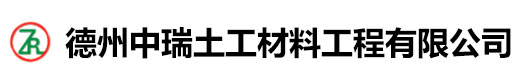 ZR 德州中瑞土工材料工程有限公司